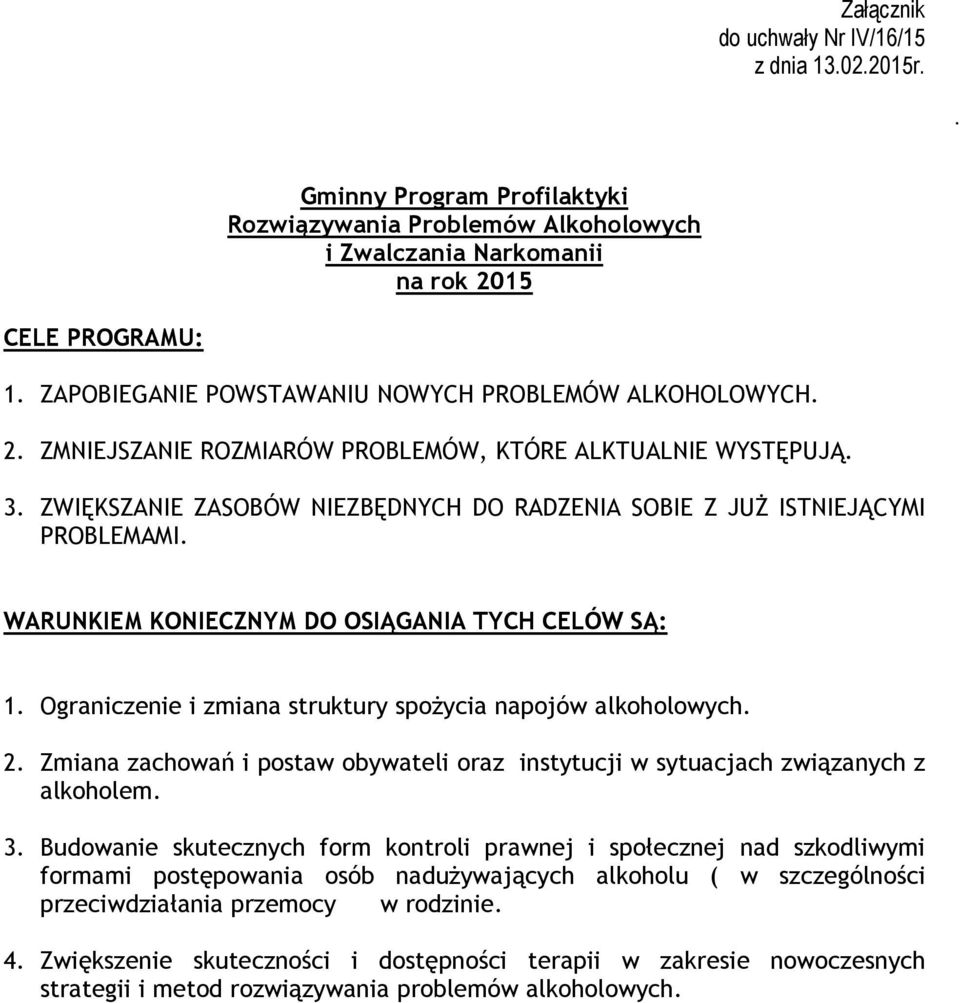 Załącznik
do uchwały Nr IV/16/15
z dnia 13.02.2015r.

.

Gminny Program Profilaktyki
Rozwiązywania Problemów Alkoholowych
i Zwalczania Narkomanii
na rok 2015

CELE PROGRAMU:

1. ZAPOBIEGANIE POWSTAWANIU NOWYCH PROBLEMÓW ALKOHOLOWYCH.

2. ZMNIEJSZANIE ROZMIARÓW PROBLEMÓW, KTÓRE ALKTUALNIE WYSTĘPUJĄ.

3. ZWIĘKSZANIE ZASOBÓW NIEZBĘDNYCH DO RADZENIA SOBIE Z JUŻ ISTNIEJĄCYMI PROBLEMAMI.

WARUNKIEM KONIECZNYM DO OSIĄGANIA TYCH CELÓW SĄ:

1. Ograniczenie i zmiana struktury spożycia napojów alkoholowych.

2. Zmiana zachowań i postaw obywateli oraz instytucji w sytuacjach związanych z alkoholem.

3. Budowanie skutecznych form kontroli prawnej i społecznej nad szkodliwymi formami postępowania osób nadużywających alkoholu ( w szczególności przeciwdziałania przemocy w rodzinie.

4. Zwiększenie skuteczności i dostępności terapii w zakresie nowoczesnych strategii i metod rozwiązywania problemów alkoholowych.